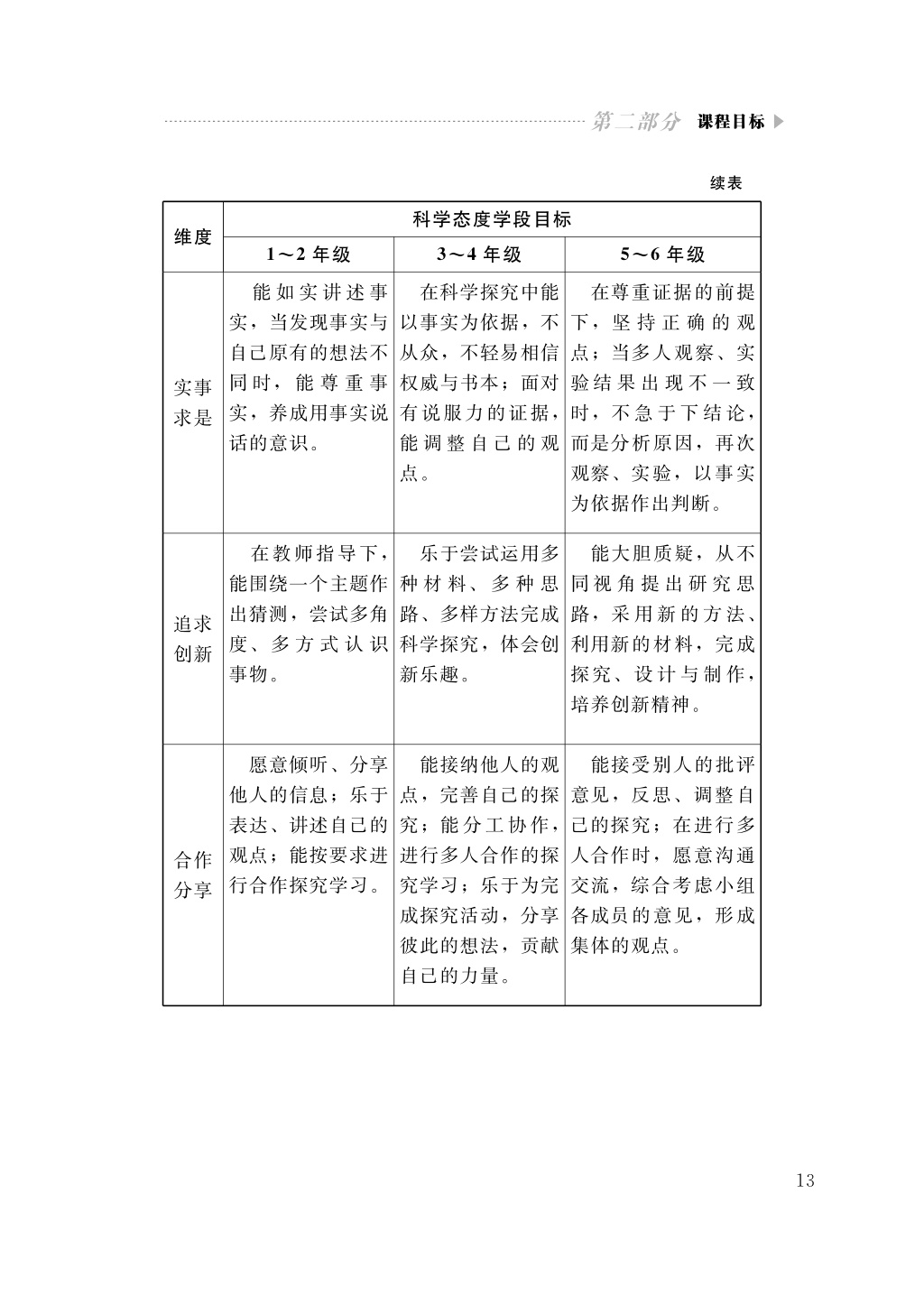 第二部分 课程目标

续表

| 维度 | 科学态度学段目标 | | |
|---|---|---|---|
| | 1～2 年级 | 3～4 年级 | 5～6 年级 |
| 实事求是 | 能如实讲述事实，当发现事实与自己原有的想法不同时，能尊重事实，养成用事实说话的意识。 | 在科学探究中能以事实为依据，不从众，不轻易相信权威与书本；面对有说服力的证据，能调整自己的观点。 | 在尊重证据的前提下，坚持正确的观点；当多人观察、实验结果出现不一致时，不急于下结论，而是分析原因，再次观察、实验，以事实为依据作出判断。 |
| 追求创新 | 在教师指导下，能围绕一个主题作出猜测，尝试多角度、多方式认识事物。 | 乐于尝试运用多种材料、多种思路、多样方法完成科学探究，体会创新乐趣。 | 能大胆质疑，从不同视角提出研究思路，采用新的方法、利用新的材料，完成探究、设计与制作，培养创新精神。 |
| 合作分享 | 愿意倾听、分享他人的信息；乐于表达、讲述自己的观点；能按要求进行合作探究学习。 | 能接纳他人的观点，完善自己的探究；能分工协作，进行多人合作的探究学习；乐于为完成探究活动，分享彼此的想法，贡献自己的力量。 | 能接受别人的批评意见，反思、调整自己的探究；在进行多人合作时，愿意沟通交流，综合考虑小组各成员的意见，形成集体的观点。 |

13